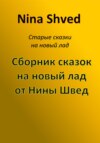 Nina Shved

Старые сказки на новый лад

Сборник сказок на новый лад от Нины Швед